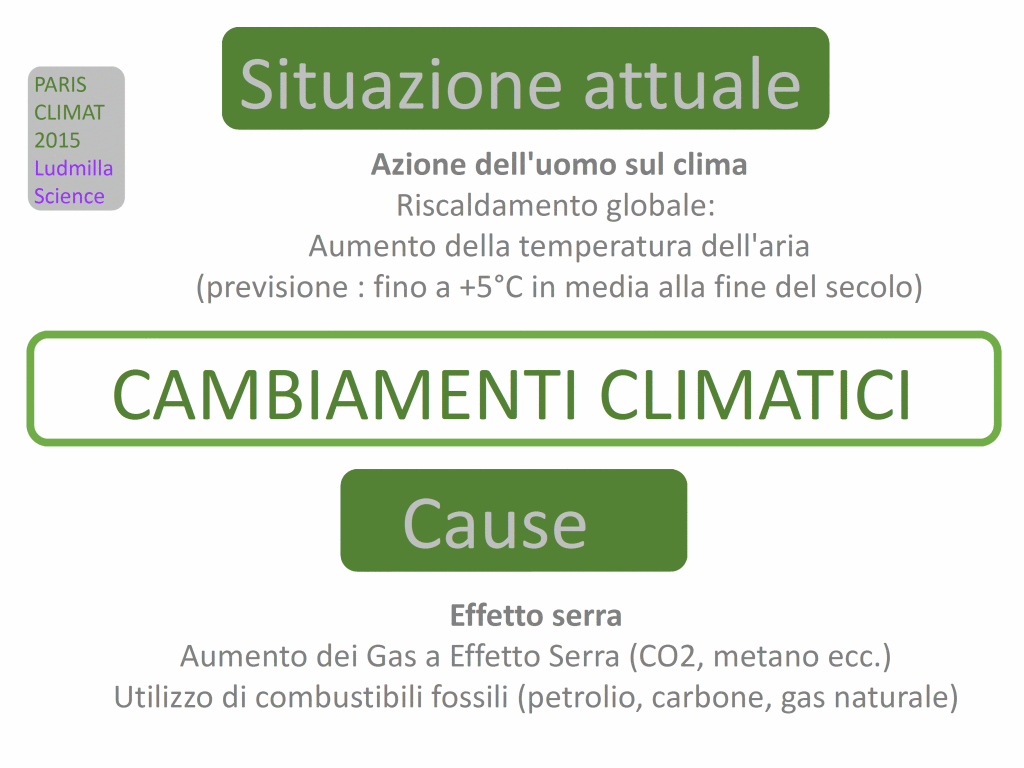 PARIS
CLIMAT
2015
Ludmilla
Science

Situazione attuale

Azione dell'uomo sul clima
Riscaldamento globale:
Aumento della temperatura dell'aria
(previsione : fino a +5°C in media alla fine del secolo)

CAMBIAMENTI CLIMATICI

Cause

Effetto serra
Aumento dei Gas a Effetto Serra (CO2, metano ecc.)
Utilizzo di combustibili fossili (petrolio, carbone, gas naturale)